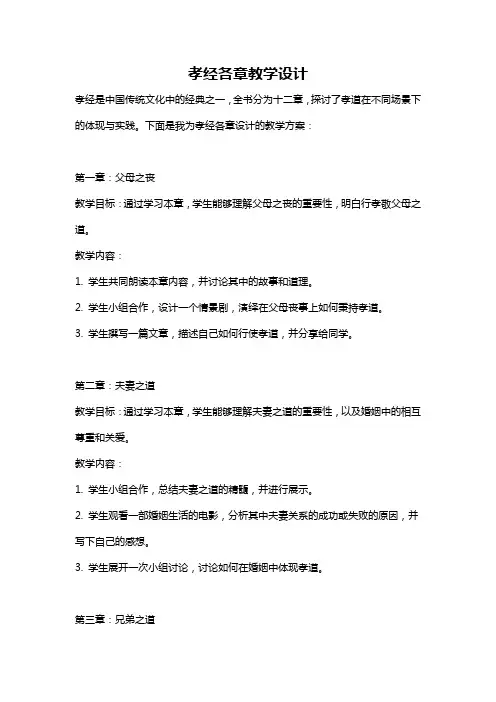 孝经各章教学设计

孝经是中国传统文化中的经典之一，全书分为十二章，探讨了孝道在不同场景下的体现与实践。下面是我为孝经各章设计的教学方案：

第一章：父母之丧

教学目标：通过学习本章，学生能够理解父母之丧的重要性，明白行孝敬父母之道。

教学内容：

1. 学生共同朗读本章内容，并讨论其中的故事和道理。

2. 学生小组合作，设计一个情景剧，演绎在父母丧事上如何秉持孝道。

3. 学生撰写一篇文章，描述自己如何行使孝道，并分享给同学。

第二章：夫妻之道

教学目标：通过学习本章，学生能够理解夫妻之道的重要性，以及婚姻中的相互尊重和关爱。

教学内容：

1. 学生小组合作，总结夫妻之道的精髓，并进行展示。

2. 学生观看一部婚姻生活的电影，分析其中夫妻关系的成功或失败的原因，并写下自己的感想。

3. 学生展开一次小组讨论，讨论如何在婚姻中体现孝道。

第三章：兄弟之道